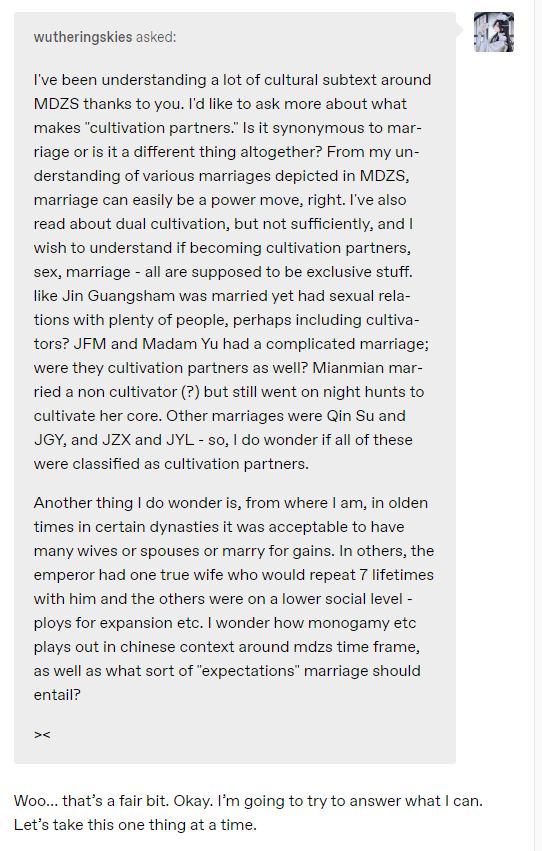 wutheringskies asked:

I've been understanding a lot of cultural subtext around MDZS thanks to you. I'd like to ask more about what makes "cultivation partners." Is it synonymous to marriage or is it a different thing altogether? From my understanding of various marriages depicted in MDZS, marriage can easily be a power move, right. I've also read about dual cultivation, but not sufficiently, and I wish to understand if becoming cultivation partners, sex, marriage - all are supposed to be exclusive stuff. like Jin Guangsham was married yet had sexual relations with plenty of people, perhaps including cultivators? JFM and Madam Yu had a complicated marriage; were they cultivation partners as well? Mianmian married a non cultivator (?) but still went on night hunts to cultivate her core. Other marriages were Qin Su and JGY, and JZX and JYL - so, I do wonder if all of these were classified as cultivation partners.

Another thing I do wonder is, from where I am, in olden times in certain dynasties it was acceptable to have many wives or spouses or marry for gains. In others, the emperor had one true wife who would repeat 7 lifetimes with him and the others were on a lower social level - ploys for expansion etc. I wonder how monogamy etc plays out in chinese context around mdzs time frame, as well as what sort of "expectations" marriage should entail?

><

Woo… that's a fair bit. Okay. I'm going to try to answer what I can. Let's take this one thing at a time.